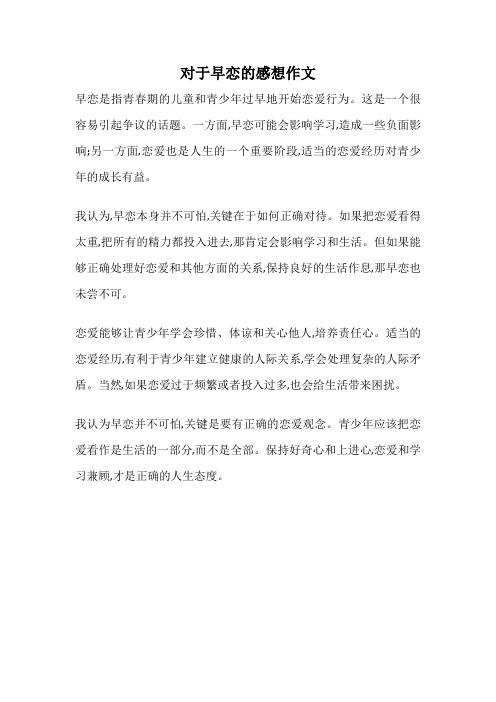 对于早恋的感想作文

早恋是指青春期的儿童和青少年过早地开始恋爱行为。这是一个很容易引起争议的话题。一方面,早恋可能会影响学习,造成一些负面影响;另一方面,恋爱也是人生的一个重要阶段,适当的恋爱经历对青少年的成长有益。

我认为,早恋本身并不可怕,关键在于如何正确对待。如果把恋爱看得太重,把所有的精力都投入进去,那肯定会影响学习和生活。但如果能够正确处理好恋爱和其他方面的关系,保持良好的生活作息,那早恋也未尝不可。

恋爱能够让青少年学会珍惜、体谅和关心他人,培养责任心。适当的恋爱经历,有利于青少年建立健康的人际关系,学会处理复杂的人际矛盾。当然,如果恋爱过于频繁或者投入过多,也会给生活带来困扰。

我认为早恋并不可怕,关键是要有正确的恋爱观念。青少年应该把恋爱看作是生活的一部分,而不是全部。保持好奇心和上进心,恋爱和学习兼顾,才是正确的人生态度。